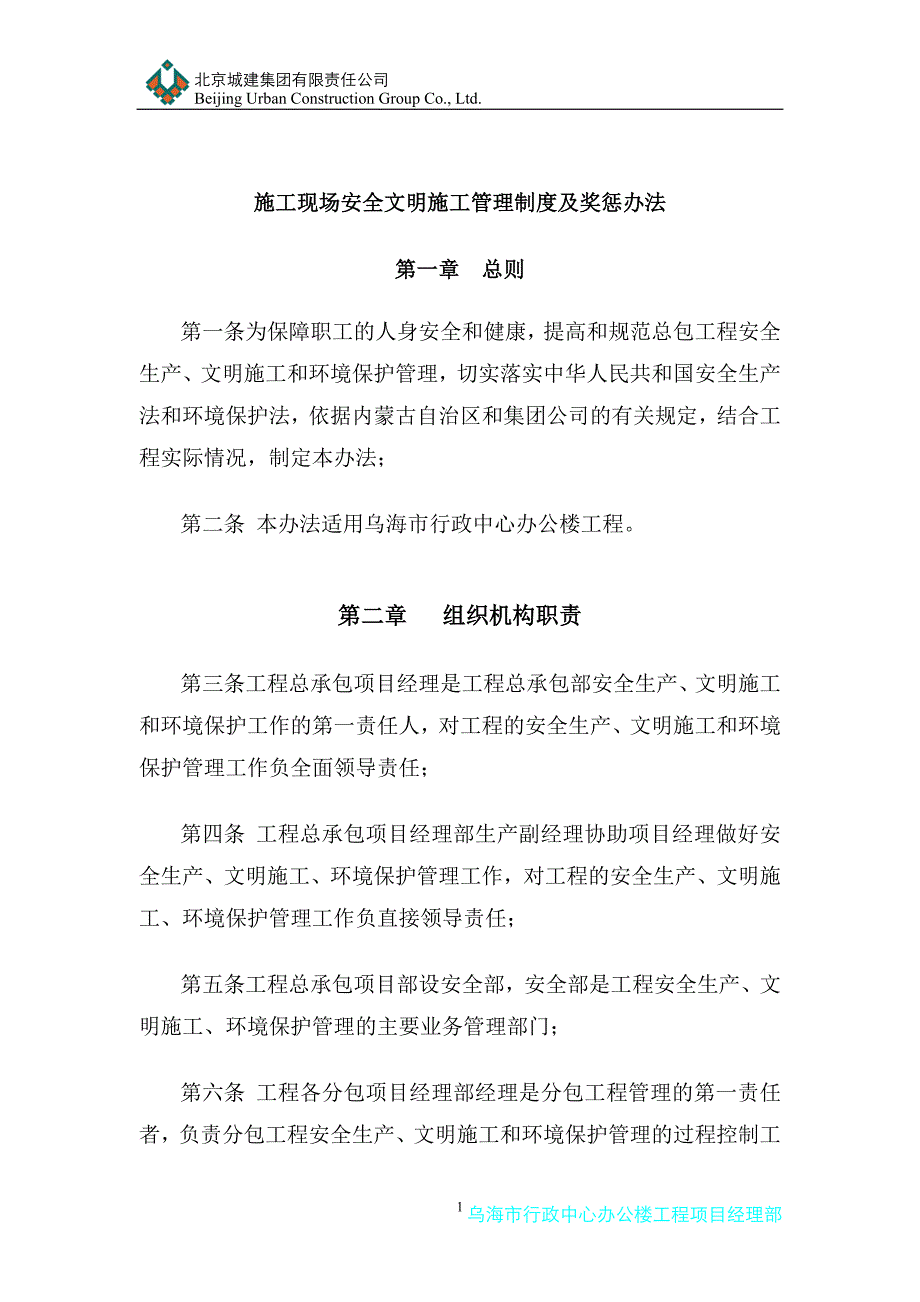 北京城建集团有限责任公司
Beijing Urban Construction Group Co., Ltd.

施工现场安全文明施工管理制度及奖惩办法

第一章　总则

第一条为保障职工的人身安全和健康，提高和规范总包工程安全生产、文明施工和环境保护管理，切实落实中华人民共和国安全生产法和环境保护法，依据内蒙古自治区和集团公司的有关规定，结合工程实际情况，制定本办法；

第二条 本办法适用乌海市行政中心办公楼工程。

第二章　　组织机构职责

第三条工程总承包项目经理是工程总承包部安全生产、文明施工和环境保护工作的第一责任人，对工程的安全生产、文明施工和环境保护管理工作负全面领导责任；

第四条 工程总承包项目经理部生产副经理协助项目经理做好安全生产、文明施工、环境保护管理工作，对工程的安全生产、文明施工、环境保护管理工作负直接领导责任；

第五条工程总承包项目部设安全部，安全部是工程安全生产、文明施工、环境保护管理的主要业务管理部门；

第六条 工程各分包项目经理部经理是分包工程管理的第一责任者，负责分包工程安全生产、文明施工和环境保护管理的过程控制工

1 乌海市行政中心办公楼工程项目经理部